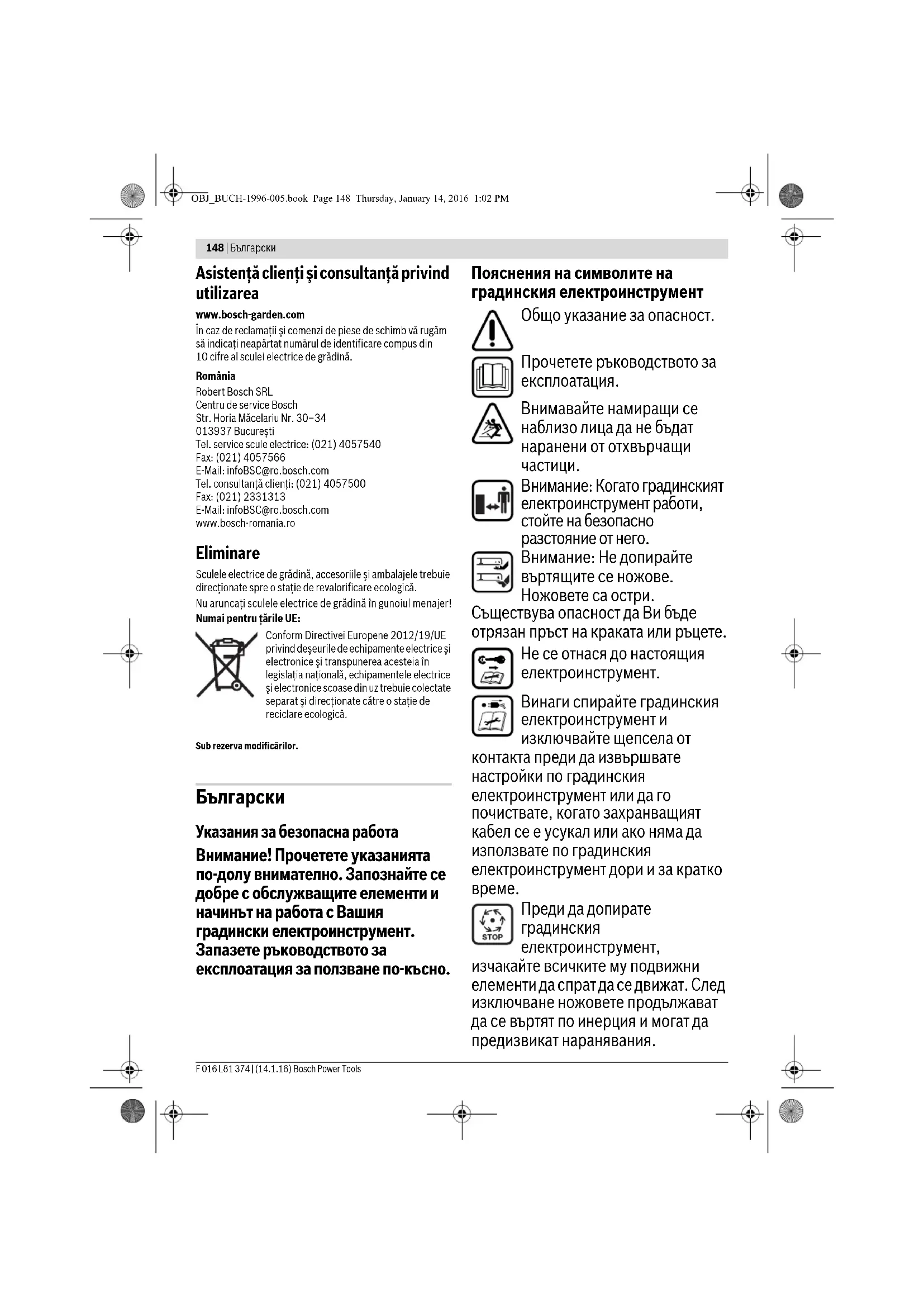 OBJ_BUCH-1996-005.book Page 148 Thursday, January 14, 2016 1:02 PM

148 | Български

Asistenţă clienţi şi consultanţă privind utilizarea

www.bosch-garden.com

În caz de reclamaţii şi comenzi de piese de schimb vă rugăm să indicaţi neapărat numărul de identificare compus din 10 cifre al sculei electrice de grădină.

România

Robert Bosch SRL
Centru de service Bosch
Str. Horia Măcelariu Nr. 30–34
013937 Bucureşti
Tel. service scule electrice: (021) 4057540
Fax: (021) 4057566
E-Mail: infoBSC@ro.bosch.com
Tel. consultanţă clienţi: (021) 4057500
Fax: (021) 2331313
E-Mail: infoBSC@ro.bosch.com
www.bosch-romania.ro

Eliminare

Sculele electrice de grădină, accesoriile şi ambalajele trebuie direcţionate spre o staţie de revalorificare ecologică.

Nu aruncaţi sculele electrice de grădină în gunoiul menajer!

Numai pentru ţările UE:

Conform Directivei Europene 2012/19/UE privind deşeurile de echipamente electrice şi electronice şi transpunerea acesteia în legislaţia naţională, echipamentele electrice şi electronice scoase din uz trebuie colectate separat şi direcţionate către o staţie de reciclare ecologică.

Sub rezerva modificărilor.

Български

Указания за безопасна работа

Внимание! Прочетете указанията по-долу внимателно. Запознайте се добре с обслужващите елементи и начинът на работа с Вашия градински електроинструмент. Запазете ръководството за експлоатация за ползване по-късно.

Пояснения на символите на градинския електроинструмент

Общо указание за опасност.

Прочетете ръководството за експлоатация.

Внимавайте намиращи се наблизо лица да не бъдат наранени от отхвърчащи частици.

Внимание: Когато градинският електроинструмент работи, стойте на безопасно разстояние от него.

Внимание: Не допирайте въртящите се ножове. Ножовете са остри. Съществува опасност да Ви бъде отрязан пръст на краката или ръцете.

Не се отнася до настоящия електроинструмент.

Винаги спирайте градинския електроинструмент и изключвайте щепсела от контакта преди да извършвате настройки по градинския електроинструмент или да го почиствате, когато захранващият кабел се е усукал или ако няма да използвате по градинския електроинструмент дори и за кратко време.

STOP

Преди да допирате градинския електроинструмент, изчакайте всичките му подвижни елементи да спрат да се движат. След изключване ножовете продължават да се въртят по инерция и могат да предизвикат наранявания.

F 016 L81 374 | (14.1.16) Bosch Power Tools